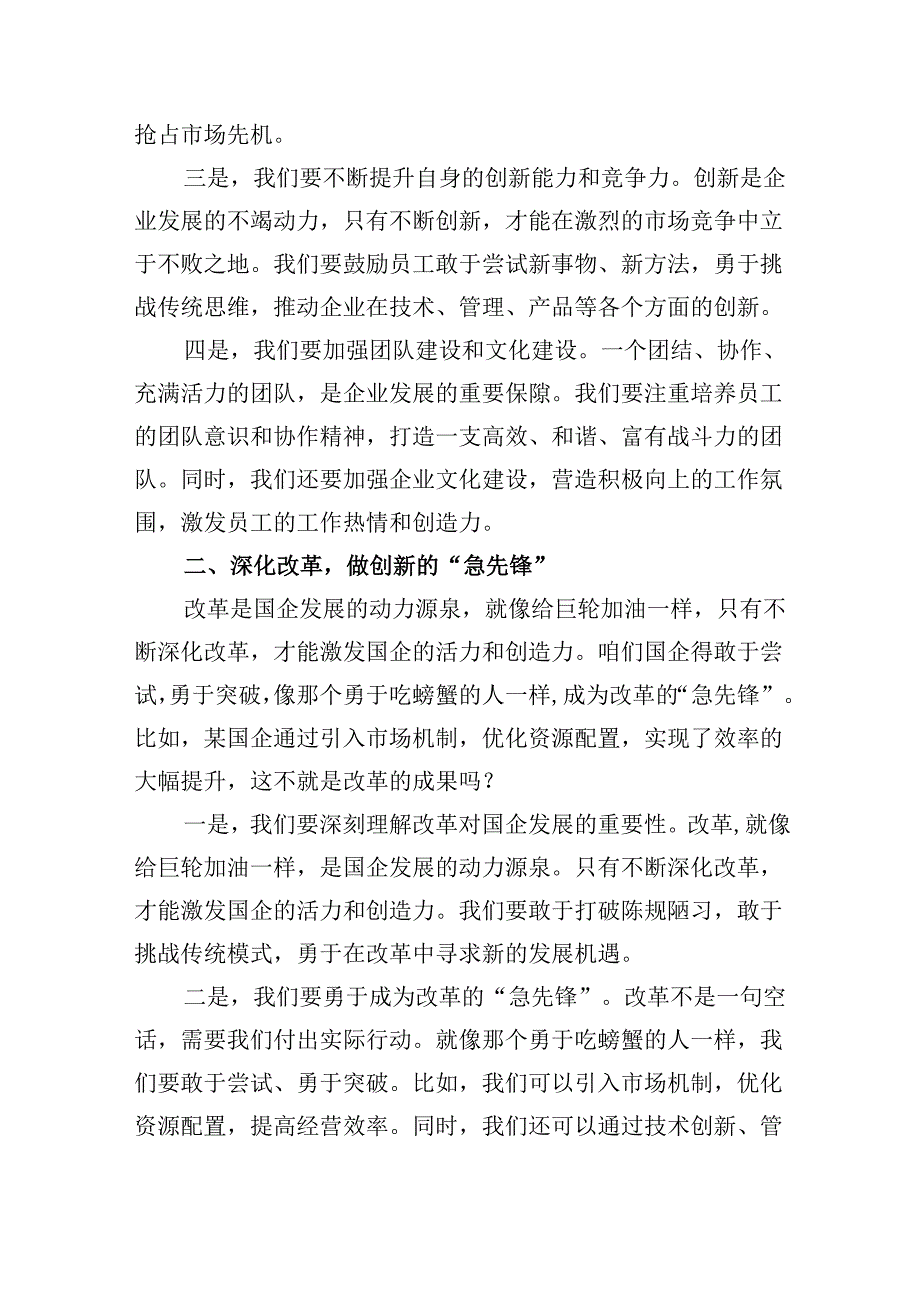 抢占市场先机。

三是，我们要不断提升自身的创新能力和竞争力。创新是企业发展的不竭动力，只有不断创新，才能在激烈的市场竞争中立于不败之地。我们要鼓励员工敢于尝试新事物、新方法，勇于挑战传统思维，推动企业在技术、管理、产品等各个方面的创新。

四是，我们要加强团队建设和文化建设。一个团结、协作、充满活力的团队，是企业发展的重要保障。我们要注重培养员工的团队意识和协作精神，打造一支高效、和谐、富有战斗力的团队。同时，我们还要加强企业文化建设，营造积极向上的工作氛围，激发员工的工作热情和创造力。

二、深化改革，做创新的“急先锋”

改革是国企发展的动力源泉，就像给巨轮加油一样，只有不断深化改革，才能激发国企的活力和创造力。咱们国企得敢于尝试，勇于突破，像那个勇于吃螃蟹的人一样，成为改革的“急先锋”。比如，某国企通过引入市场机制，优化资源配置，实现了效率的大幅提升，这不就是改革的成果吗？

一是，我们要深刻理解改革对国企发展的重要性。改革，就像给巨轮加油一样，是国企发展的动力源泉。只有不断深化改革，才能激发国企的活力和创造力。我们要敢于打破陈规陋习，敢于挑战传统模式，勇于在改革中寻求新的发展机遇。

二是，我们要勇于成为改革的“急先锋”。改革不是一句空话，需要我们付出实际行动。就像那个勇于吃螃蟹的人一样，我们要敢于尝试、勇于突破。比如，我们可以引入市场机制，优化资源配置，提高经营效率。同时，我们还可以通过技术创新、管